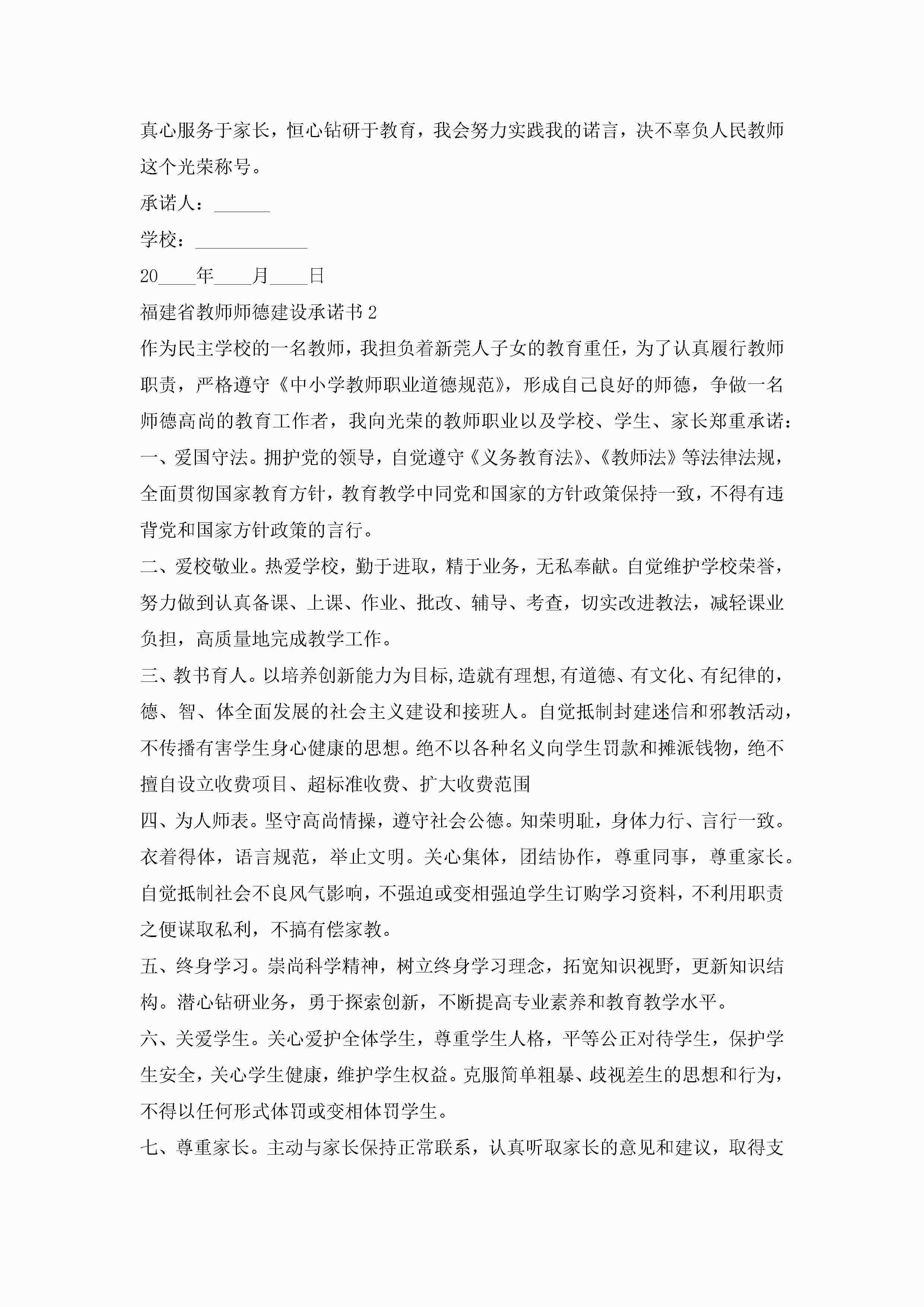 真心服务于家长，恒心钻研于教育，我会努力实践我的诺言，决不辜负人民教师这个光荣称号。

承诺人：______

学校：____________

20____年____月____日

福建省教师师德建设承诺书 2

作为民主学校的一名教师，我担负着新莞人子女的教育重任，为了认真履行教师职责，严格遵守《中小学教师职业道德规范》，形成自己良好的师德，争做一名师德高尚的教育工作者，我向光荣的教师职业以及学校、学生、家长郑重承诺：

一、爱国守法。拥护党的领导，自觉遵守《义务教育法》、《教师法》等法律法规，全面贯彻国家教育方针，教育教学中同党和国家的方针政策保持一致，不得有违背党和国家方针政策的言行。

二、爱校敬业。热爱学校，勤于进取，精于业务，无私奉献。自觉维护学校荣誉，努力做到认真备课、上课、作业、批改、辅导、考查，切实改进教法，减轻课业负担，高质量地完成教学工作。

三、教书育人。以培养创新能力为目标,造就有理想,有道德、有文化、有纪律的，德、智、体全面发展的社会主义建设和接班人。自觉抵制封建迷信和邪教活动，不传播有害学生身心健康的思想。绝不以各种名义向学生罚款和摊派钱物，绝不擅自设立收费项目、超标准收费、扩大收费范围

四、为人师表。坚守高尚情操，遵守社会公德。知荣明耻，身体力行、言行一致。衣着得体，语言规范，举止文明。关心集体，团结协作，尊重同事，尊重家长。自觉抵制社会不良风气影响，不强迫或变相强迫学生订购学习资料，不利用职责之便谋取私利，不搞有偿家教。

五、终身学习。崇尚科学精神，树立终身学习理念，拓宽知识视野，更新知识结构。潜心钻研业务，勇于探索创新，不断提高专业素养和教育教学水平。

六、关爱学生。关心爱护全体学生，尊重学生人格，平等公正对待学生，保护学生安全，关心学生健康，维护学生权益。克服简单粗暴、歧视差生的思想和行为，不得以任何形式体罚或变相体罚学生。

七、尊重家长。主动与家长保持正常联系，认真听取家长的意见和建议，取得支